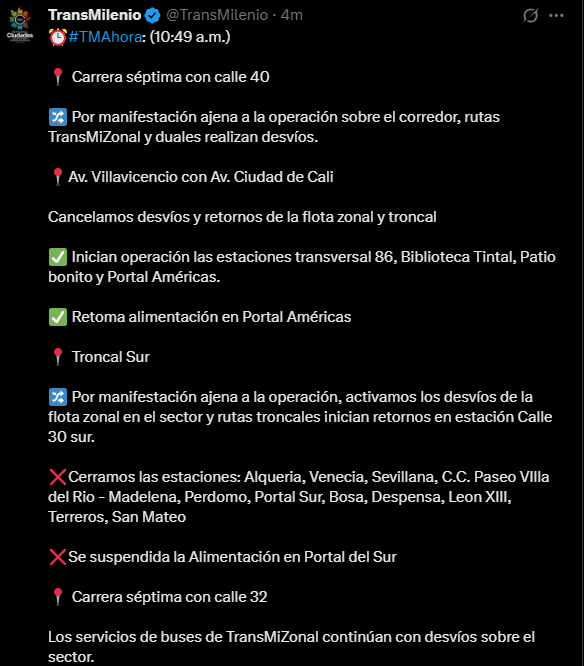 Ciudades

TransMilenio @TransMilenio · 4m

⏰#TMAhora: (10:49 a.m.)

📍 Carrera séptima con calle 40

🔀 Por manifestación ajena a la operación sobre el corredor, rutas TransMiZonal y duales realizan desvíos.

📍Av. Villavicencio con Av. Ciudad de Cali

Cancelamos desvíos y retornos de la flota zonal y troncal

✅ Inician operación las estaciones transversal 86, Biblioteca Tintal, Patio bonito y Portal Américas.

✅ Retoma alimentación en Portal Américas

📍 Troncal Sur

🔀 Por manifestación ajena a la operación, activamos los desvíos de la flota zonal en el sector y rutas troncales inician retornos en estación Calle 30 sur.

❌Cerramos las estaciones: Alqueria, Venecia, Sevillana, C.C. Paseo VIlla del Rio - Madelena, Perdomo, Portal Sur, Bosa, Despensa, Leon XIII, Terreros, San Mateo

❌Se suspendida la Alimentación en Portal del Sur

📍 Carrera séptima con calle 32

Los servicios de buses de TransMiZonal continúan con desvíos sobre el sector.